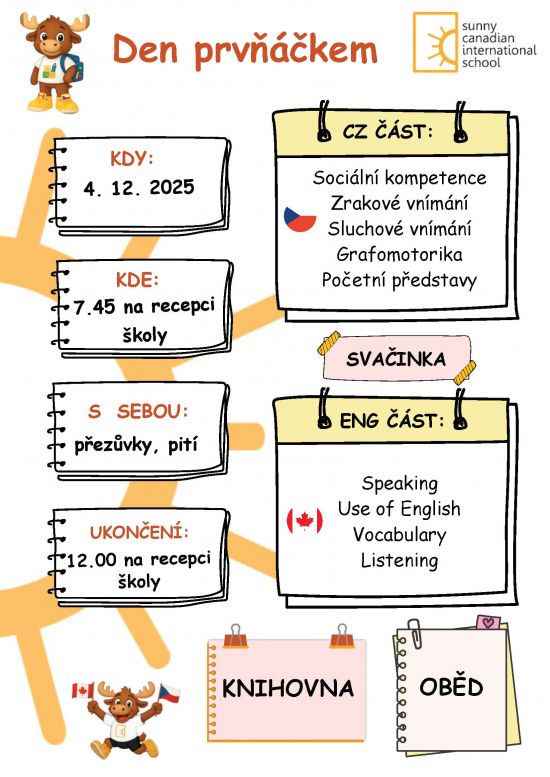 Den prvňáčkem

sunny
canadian
international
school

KDY:
4. 12. 2025

KDE:
7.45 na recepci školy

S SEBOU:
přezůvky, pití

UKONČENÍ:
12.00 na recepci školy

CZ ČÁST:

Sociální kompetence
Zrakové vnímání
Sluchové vnímání
Grafomotorika
Početní představy

SVAČINKA

ENG ČÁST:

Speaking
Use of English
Vocabulary
Listening

KNIHOVNA

OBĚD